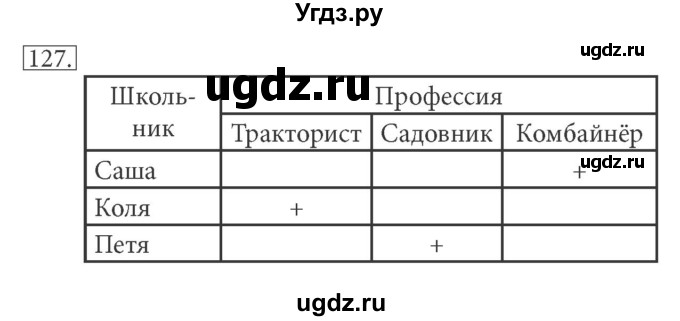 Угдз.ру

127.

ugdz.ru

ugdz.ru

| Школьник | Профессия | | |
|---|---|---|---|
| | Тракторист | Садовник | Комбайнёр |
| Саша | | | + |
| Коля | + | | |
| Петя | | + | |

ugdz.ru

ugdz.ru